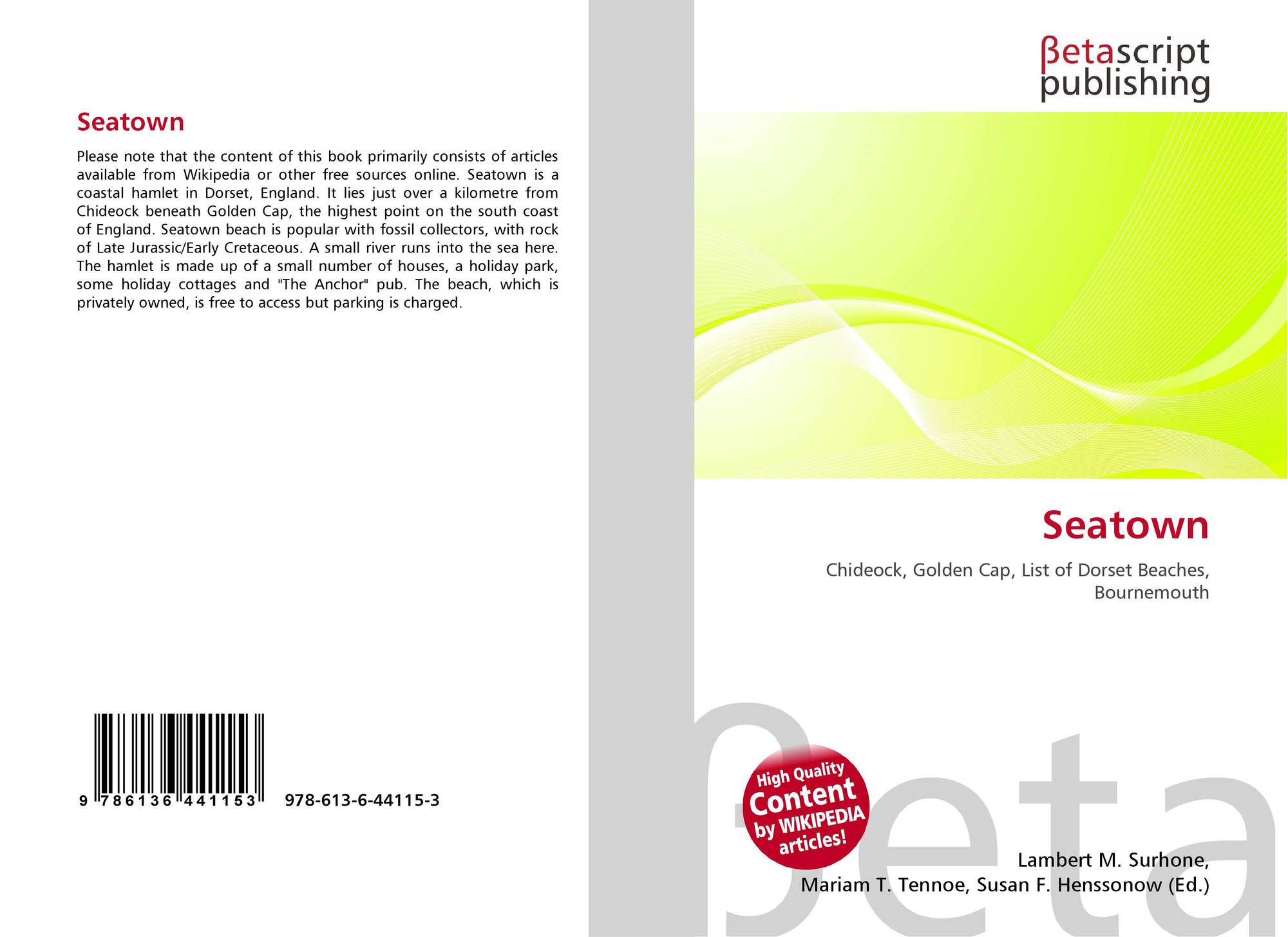 Seatown

Please note that the content of this book primarily consists of articles available from Wikipedia or other free sources online. Seatown is a coastal hamlet in Dorset, England. It lies just over a kilometre from Chideock beneath Golden Cap, the highest point on the south coast of England. Seatown beach is popular with fossil collectors, with rock of Late Jurassic/Early Cretaceous. A small river runs into the sea here. The hamlet is made up of a small number of houses, a holiday park, some holiday cottages and "The Anchor" pub. The beach, which is privately owned, is free to access but parking is charged.

9 786136 441153

978-613-6-44115-3

βetascript
publishing

Seatown

Chideock, Golden Cap, List of Dorset Beaches, Bournemouth

High Quality
Content
by WIKIPEDIA
articles!

Lambert M. Surhone,
Mariam T. Tennoe, Susan F. Henssonow (Ed.)

βeta